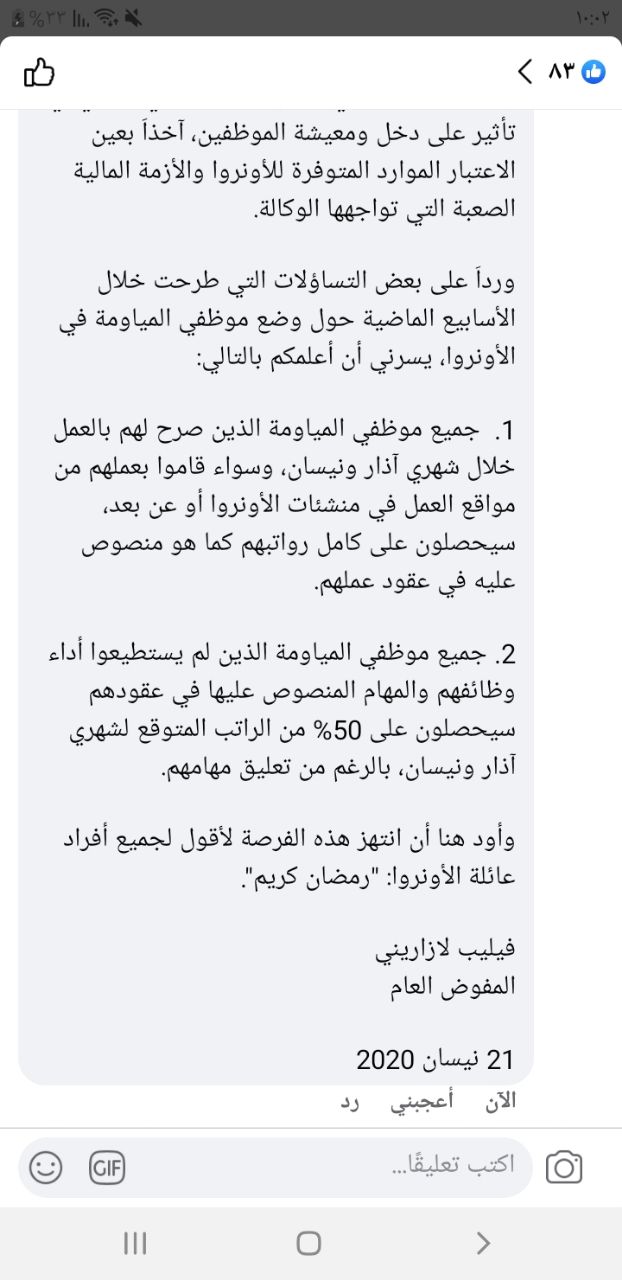 ١٠:٠٢ %٢٣

٨٣

تأثير على دخل ومعيشة الموظفين، آخذاً بعين الاعتبار الموارد المتوفرة للأونروا والأزمة المالية الصعبة التي تواجهها الوكالة.

ورداً على بعض التساؤلات التي طرحت خلال الأسابيع الماضية حول وضع موظفي المياومة في الأونروا، يسرني أن أعلمكم بالتالي:

1. جميع موظفي المياومة الذين صرح لهم بالعمل خلال شهري آذار ونيسان، وسواء قاموا بعملهم من مواقع العمل في منشئات الأونروا أو عن بعد، سيحصلون على كامل رواتبهم كما هو منصوص عليه في عقود عملهم.

2. جميع موظفي المياومة الذين لم يستطيعوا أداء وظائفهم والمهام المنصوص عليها في عقودهم سيحصلون على 50% من الراتب المتوقع لشهري آذار ونيسان، بالرغم من تعليق مهامهم.

وأود هنا أن انتهز هذه الفرصة لأقول لجميع أفراد عائلة الأونروا: "رمضان كريم".

فيليب لازاريني
المفوض العام

21 نيسان 2020

الآن أعجبني رد

اكتب تعليقًا...
GIF